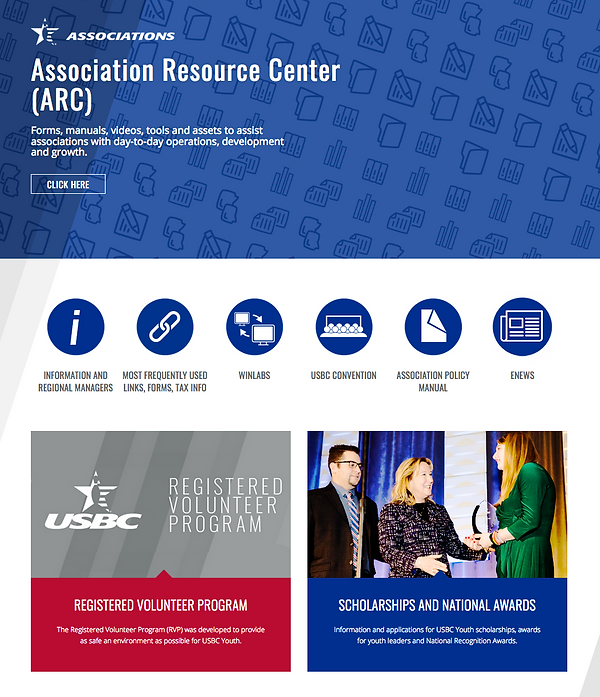 ASSOCIATIONS

Association Resource Center (ARC)

Forms, manuals, videos, tools and assets to assist associations with day-to-day operations, development and growth.

CLICK HERE

INFORMATION AND REGIONAL MANAGERS

MOST FREQUENTLY USED LINKS, FORMS, TAX INFO

WINLABS

USBC CONVENTION

ASSOCIATION POLICY MANUAL

ENEWS

USBC

REGISTERED VOLUNTEER PROGRAM

REGISTERED VOLUNTEER PROGRAM

The Registered Volunteer Program (RVP) was developed to provide as safe an environment as possible for USBC Youth.

SCHOLARSHIPS AND NATIONAL AWARDS

Information and applications for USBC Youth scholarships, awards for youth leaders and National Recognition Awards.